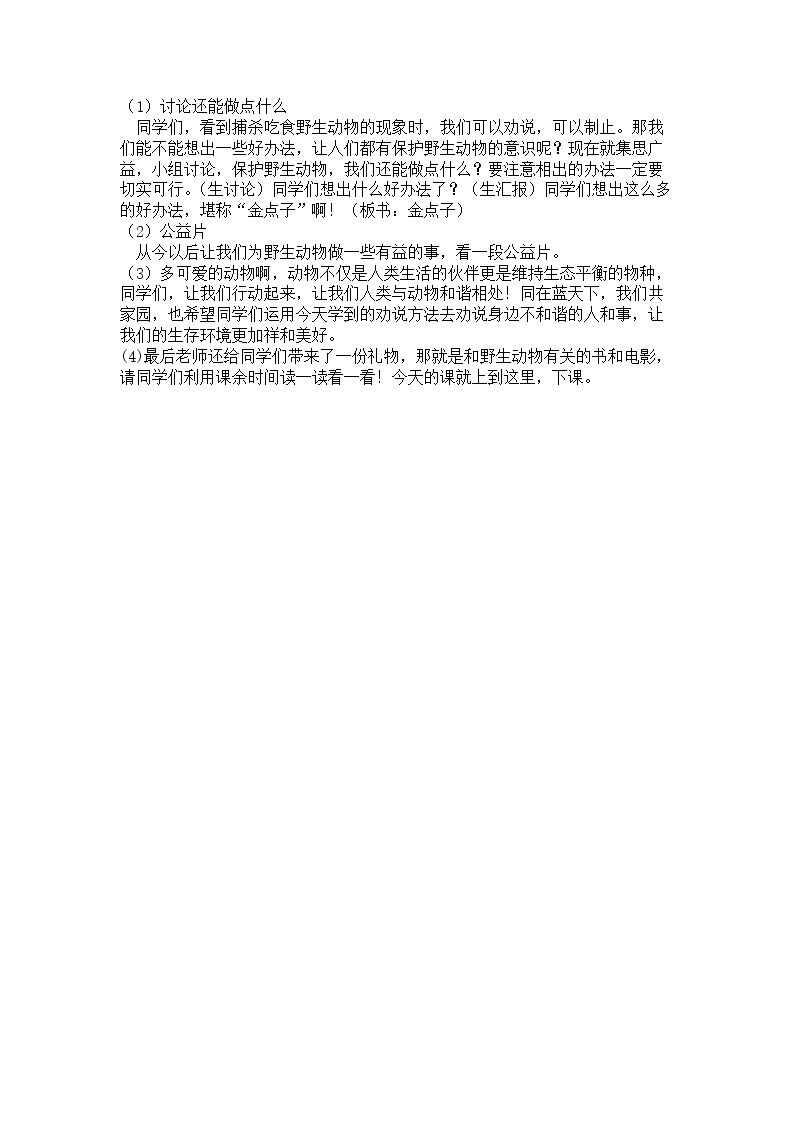 （1）讨论还能做点什么

同学们，看到捕杀吃食野生动物的现象时，我们可以劝说，可以制止。那我们能不能想出一些好办法，让人们都有保护野生动物的意识呢？现在就集思广益，小组讨论，保护野生动物，我们还能做点什么？要注意相出的办法一定要切实可行。(生讨论）同学们想出什么好办法了？（生汇报）同学们想出这么多的好办法，堪称“金点子”啊！（板书：金点子）

（2）公益片

从今以后让我们为野生动物做一些有益的事，看一段公益片。

（3）多可爱的动物啊，动物不仅是人类生活的伙伴更是维持生态平衡的物种，同学们，让我们行动起来，让我们人类与动物和谐相处！同在蓝天下，我们共家园，也希望同学们运用今天学到的劝说方法去劝说身边不和谐的人和事，让我们的生存环境更加祥和美好。

(4)最后老师还给同学们带来了一份礼物，那就是和野生动物有关的书和电影，请同学们利用课余时间读一读看一看！今天的课就上到这里，下课。